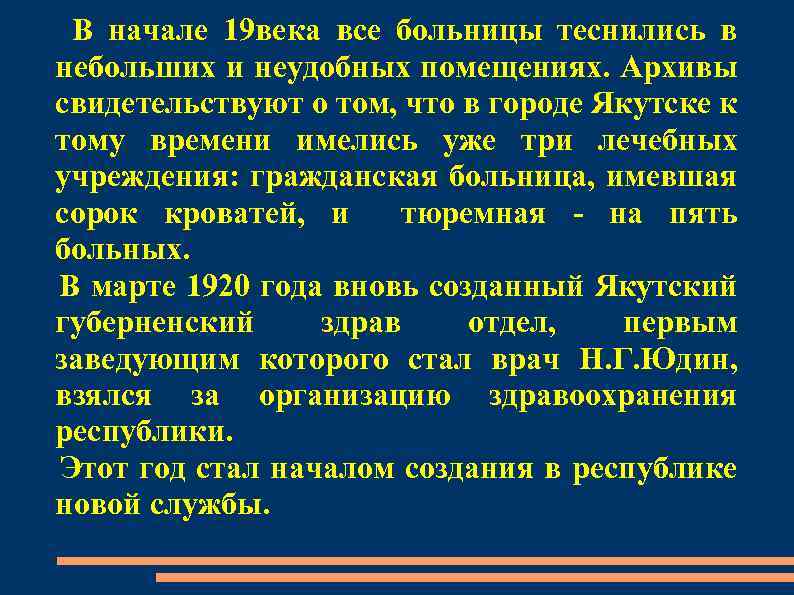 В начале 19века все больницы теснились в небольших и неудобных помещениях. Архивы свидетельствуют о том, что в городе Якутске к тому времени имелись уже три лечебных учреждения: гражданская больница, имевшая сорок кроватей, и тюремная - на пять больных.

В марте 1920 года вновь созданный Якутский губерненский здрав отдел, первым заведующим которого стал врач Н.Г.Юдин, взялся за организацию здравоохранения республики.

Этот год стал началом создания в республике новой службы.